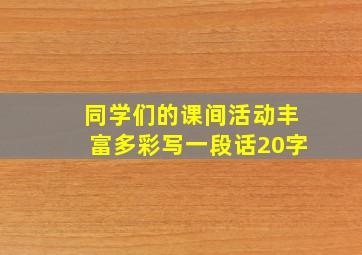 同学们的课间活动丰富多彩写一段话20字